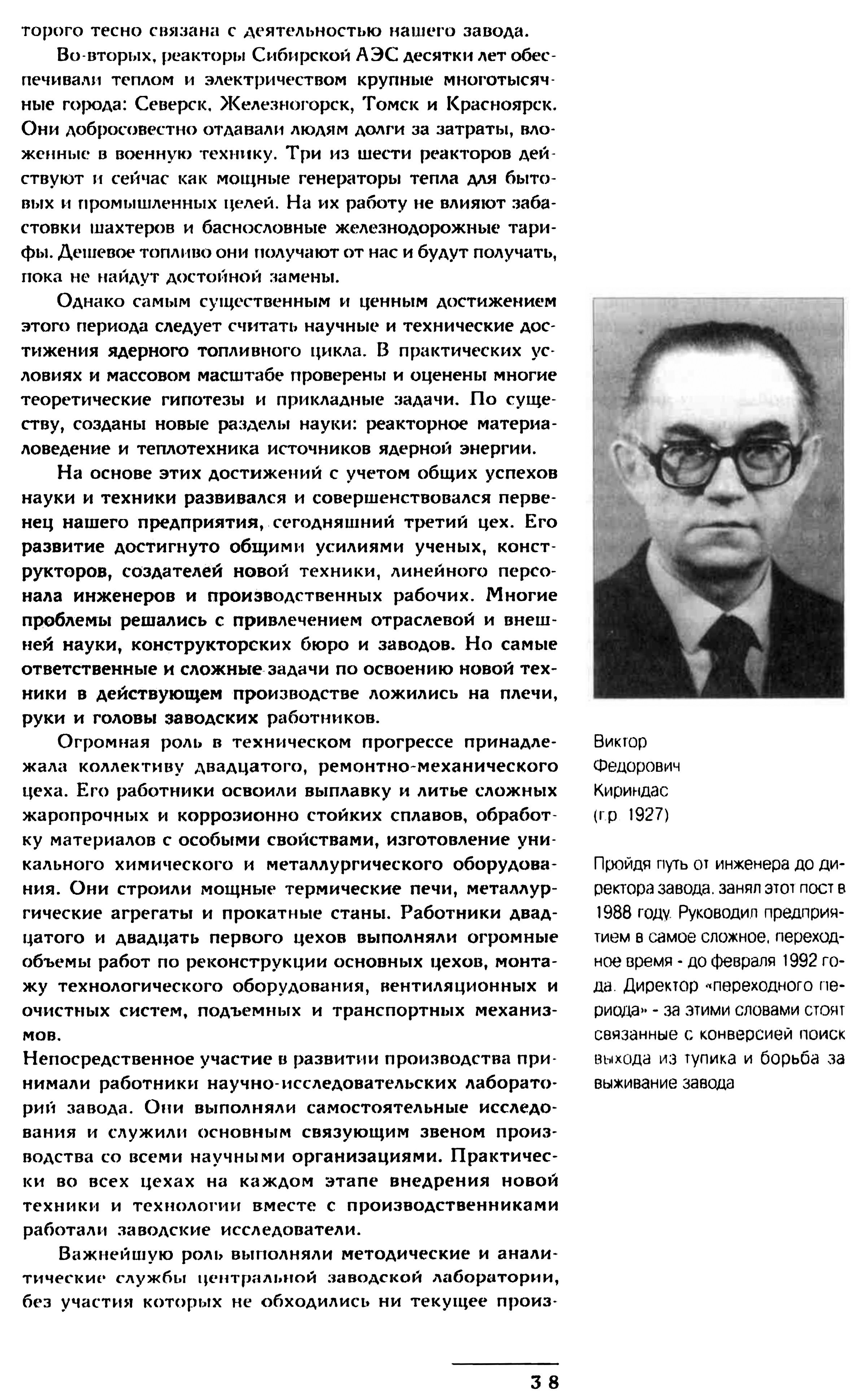 торого тесно связана с деятельностью нашего завода.

Во-вторых, реакторы Сибирской АЭС десятки лет обеспечивали теплом и электричеством крупные многотысячные города: Северск, Железногорск, Томск и Красноярск. Они добросовестно отдавали людям долги за затраты, вложенные в военную технику. Три из шести реакторов действуют и сейчас как мощные генераторы тепла для бытовых и промышленных целей. На их работу не влияют забастовки шахтеров и баснословные железнодорожные тарифы. Дешевое топливо они получают от нас и будут получать, пока не найдут достойной замены.

Однако самым существенным и ценным достижением этого периода следует считать научные и технические достижения ядерного топливного цикла. В практических условиях и массовом масштабе проверены и оценены многие теоретические гипотезы и прикладные задачи. По существу, созданы новые разделы науки: реакторное материаловедение и теплотехника источников ядерной энергии.

На основе этих достижений с учетом общих успехов науки и техники развивался и совершенствовался первенец нашего предприятия, сегодняшний третий цех. Его развитие достигнуто общими усилиями ученых, конструкторов, создателей новой техники, линейного персонала инженеров и производственных рабочих. Многие проблемы решались с привлечением отраслевой и внешней науки, конструкторских бюро и заводов. Но самые ответственные и сложные задачи по освоению новой техники в действующем производстве ложились на плечи, руки и головы заводских работников.

Огромная роль в техническом прогрессе принадлежала коллективу двадцатого, ремонтно-механического цеха. Его работники освоили выплавку и литье сложных жаропрочных и коррозионно стойких сплавов, обработку материалов с особыми свойствами, изготовление уникального химического и металлургического оборудования. Они строили мощные термические печи, металлургические агрегаты и прокатные станы. Работники двадцатого и двадцать первого цехов выполняли огромные объемы работ по реконструкции основных цехов, монтажу технологического оборудования, вентиляционных и очистных систем, подъемных и транспортных механизмов.
Непосредственное участие в развитии производства принимали работники научно-исследовательских лабораторий завода. Они выполняли самостоятельные исследования и служили основным связующим звеном производства со всеми научными организациями. Практически во всех цехах на каждом этапе внедрения новой техники и технологии вместе с производственниками работали заводские исследователи.

Важнейшую роль выполняли методические и аналитические службы центральной заводской лаборатории, без участия которых не обходились ни текущее произ-

Виктор
Федорович
Кириндас
(г.р. 1927)

Пройдя путь от инженера до директора завода, занял этот пост в 1988 году. Руководил предприятием в самое сложное, переходное время - до февраля 1992 года. Директор «переходного периода» - за этими словами стоят связанные с конверсией поиск выхода из тупика и борьба за выживание завода

38